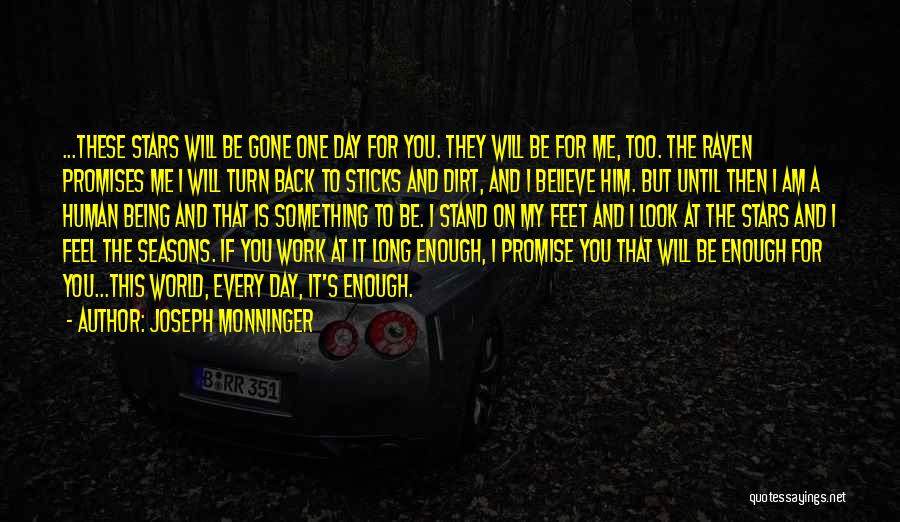 ...THESE STARS WILL BE GONE ONE DAY FOR YOU. THEY WILL BE FOR ME, TOO. THE RAVEN PROMISES ME I WILL TURN BACK TO STICKS AND DIRT, AND I BELIEVE HIM. BUT UNTIL THEN I AM A HUMAN BEING AND THAT IS SOMETHING TO BE. I STAND ON MY FEET AND I LOOK AT THE STARS AND I FEEL THE SEASONS. IF YOU WORK AT IT LONG ENOUGH, I PROMISE YOU THAT WILL BE ENOUGH FOR YOU...THIS WORLD, EVERY DAY, IT'S ENOUGH.

- AUTHOR: JOSEPH MONNINGER

B RR 351

quotessayings.net